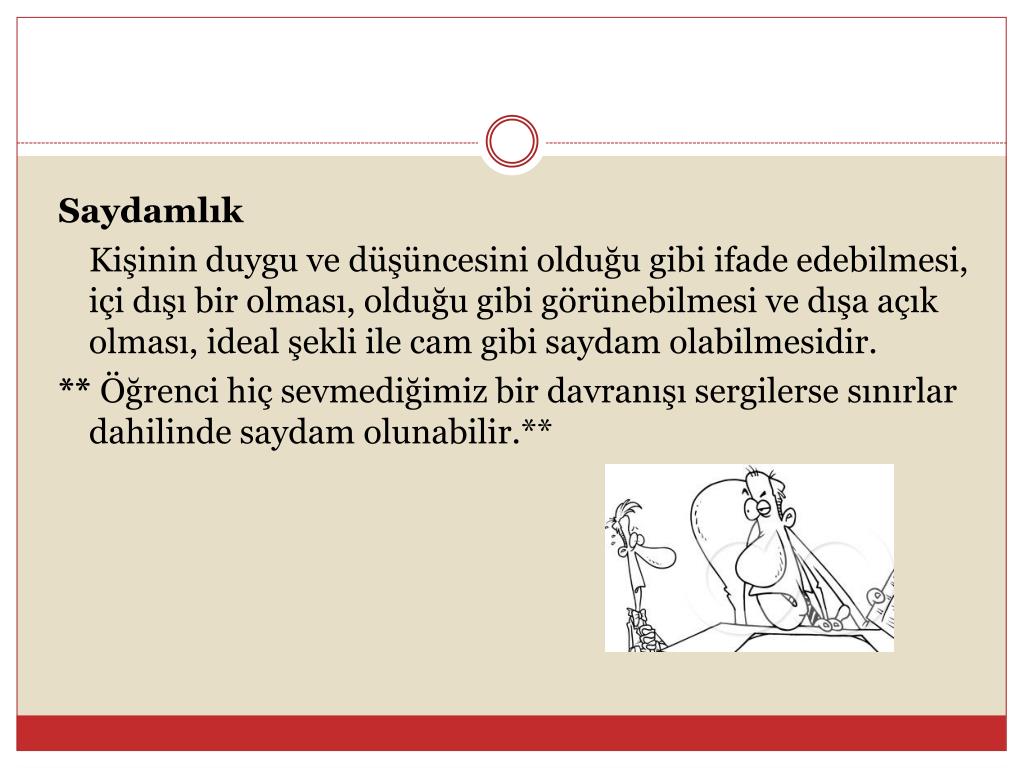 Saydamlık

Kişinin duygu ve düşüncesini olduğu gibi ifade edebilmesi, içi dışı bir olması, olduğu gibi görünebilmesi ve dışa açık olması, ideal şekli ile cam gibi saydam olabilmesidir.

** Öğrenci hiç sevmediğimiz bir davranışı sergilerse sınırlar dahilinde saydam olunabilir.**